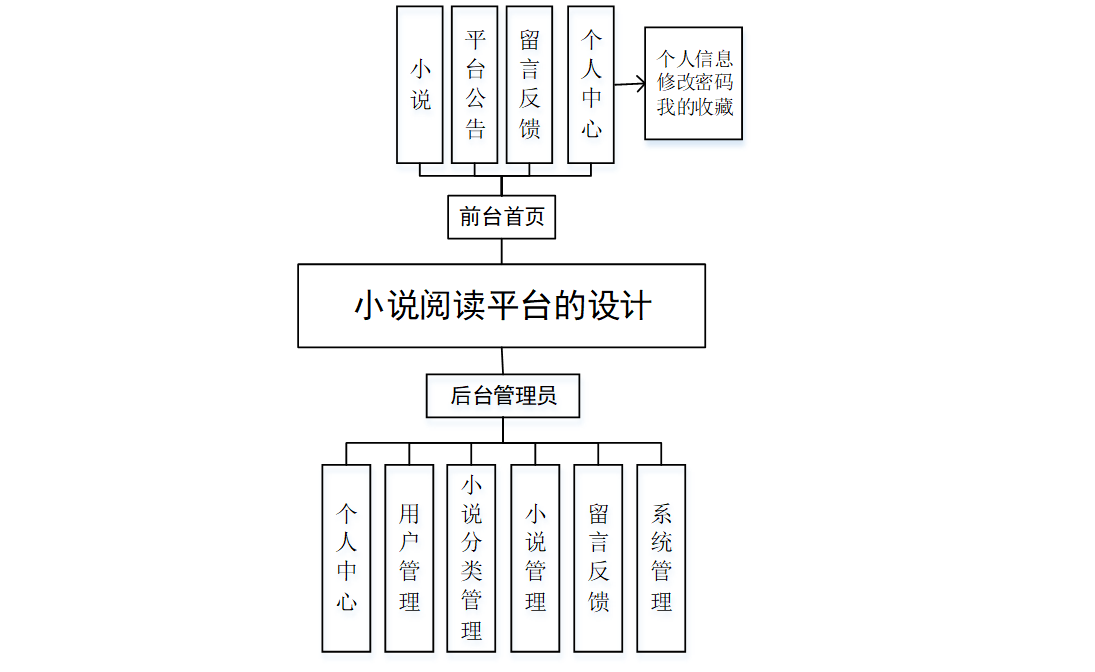 小说

平台公告

留言反馈

个人中心

个人信息
修改密码
我的收藏

前台首页

小说阅读平台的设计

后台管理员

个人中心

用户管理

小说分类管理

小说管理

留言反馈

系统管理